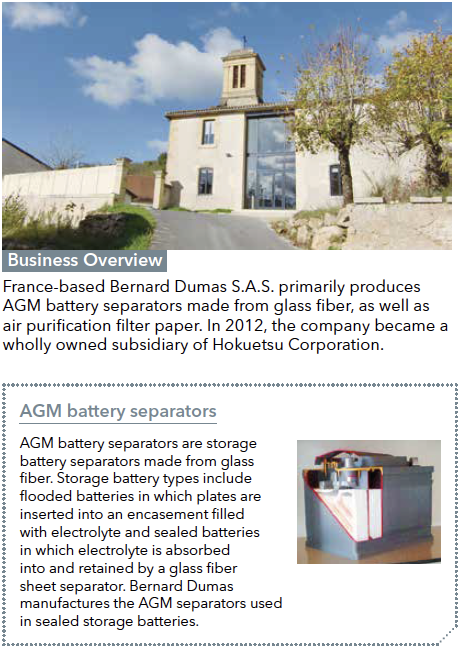 Business Overview

France-based Bernard Dumas S.A.S. primarily produces AGM battery separators made from glass fiber, as well as air purification filter paper. In 2012, the company became a wholly owned subsidiary of Hokuetsu Corporation.

AGM battery separators

AGM battery separators are storage battery separators made from glass fiber. Storage battery types include flooded batteries in which plates are inserted into an encasement filled with electrolyte and sealed batteries in which electrolyte is absorbed into and retained by a glass fiber sheet separator. Bernard Dumas manufactures the AGM separators used in sealed storage batteries.